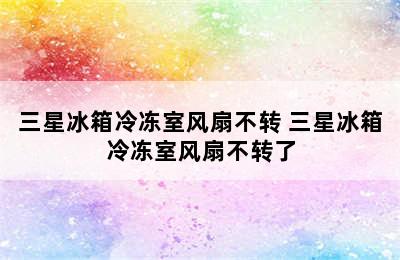 三星冰箱冷冻室风扇不转 三星冰箱冷冻室风扇不转了